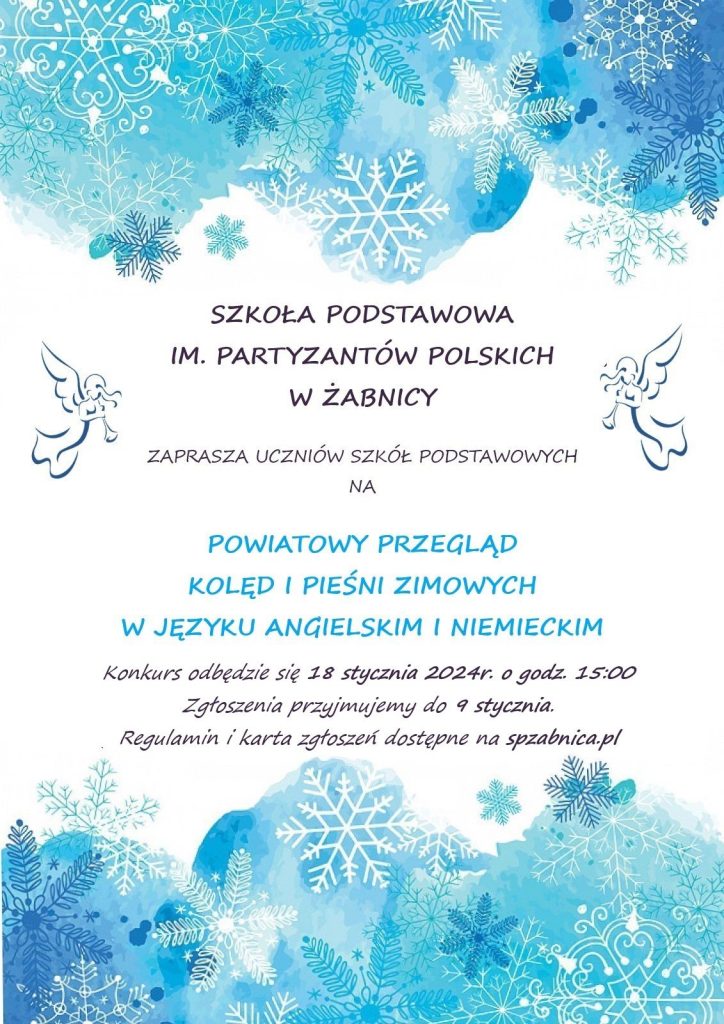 SZKOŁA PODSTAWOWA
IM. PARTYZANTÓW POLSKICH
W ŻABNICY

ZAPRASZA UCZNIÓW SZKÓŁ PODSTAWOWYCH
NA

POWIATOWY PRZEGLĄD
KOLĘD I PIEŚNI ZIMOWYCH
W JĘZYKU ANGIELSKIM I NIEMIECKIM

Konkurs odbędzie się 18 stycznia 2024r. o godz. 15:00
Zgłoszenia przyjmujemy do 9 stycznia.
Regulamin i karta zgłoszeń dostępne na spzabnica.pl